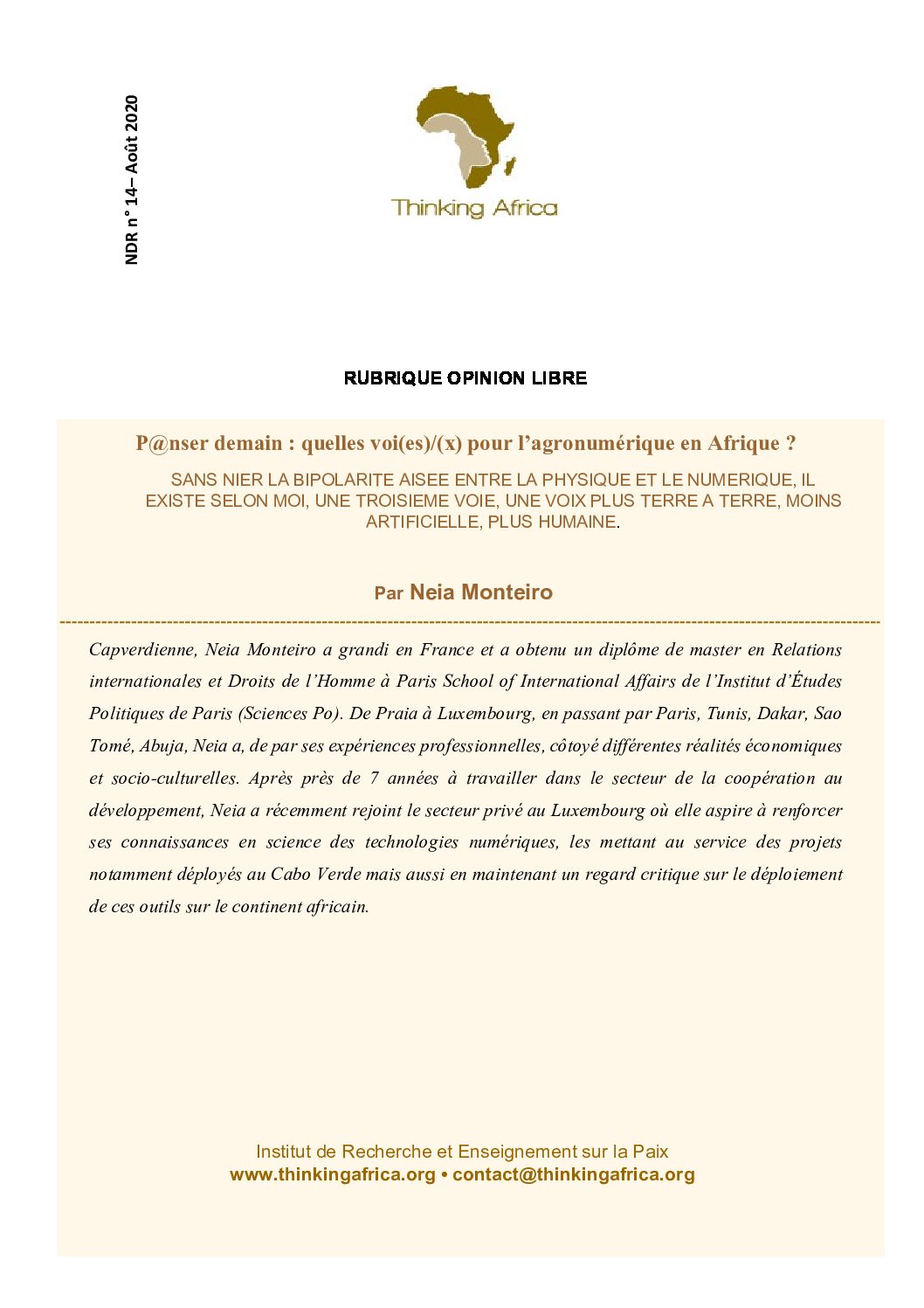 NDR n° 14– Août 2020

Thinking Africa

RUBRIQUE OPINION LIBRE

P@nser demain : quelles voi(es)/(x) pour l'agronumérique en Afrique ?

SANS NIER LA BIPOLARITE AISEE ENTRE LA PHYSIQUE ET LE NUMERIQUE, IL EXISTE SELON MOI, UNE TROISIEME VOIE, UNE VOIX PLUS TERRE A TERRE, MOINS ARTIFICIELLE, PLUS HUMAINE.

Par Neia Monteiro

Capverdienne, Neia Monteiro a grandi en France et a obtenu un diplôme de master en Relations internationales et Droits de l'Homme à Paris School of International Affairs de l'Institut d'Études Politiques de Paris (Sciences Po). De Praia à Luxembourg, en passant par Paris, Tunis, Dakar, Sao Tomé, Abuja, Neia a, de par ses expériences professionnelles, côtoyé différentes réalités économiques et socio-culturelles. Après près de 7 années à travailler dans le secteur de la coopération au développement, Neia a récemment rejoint le secteur privé au Luxembourg où elle aspire à renforcer ses connaissances en science des technologies numériques, les mettant au service des projets notamment déployés au Cabo Verde mais aussi en maintenant un regard critique sur le déploiement de ces outils sur le continent africain.

Institut de Recherche et Enseignement sur la Paix
www.thinkingafrica.org • contact@thinkingafrica.org